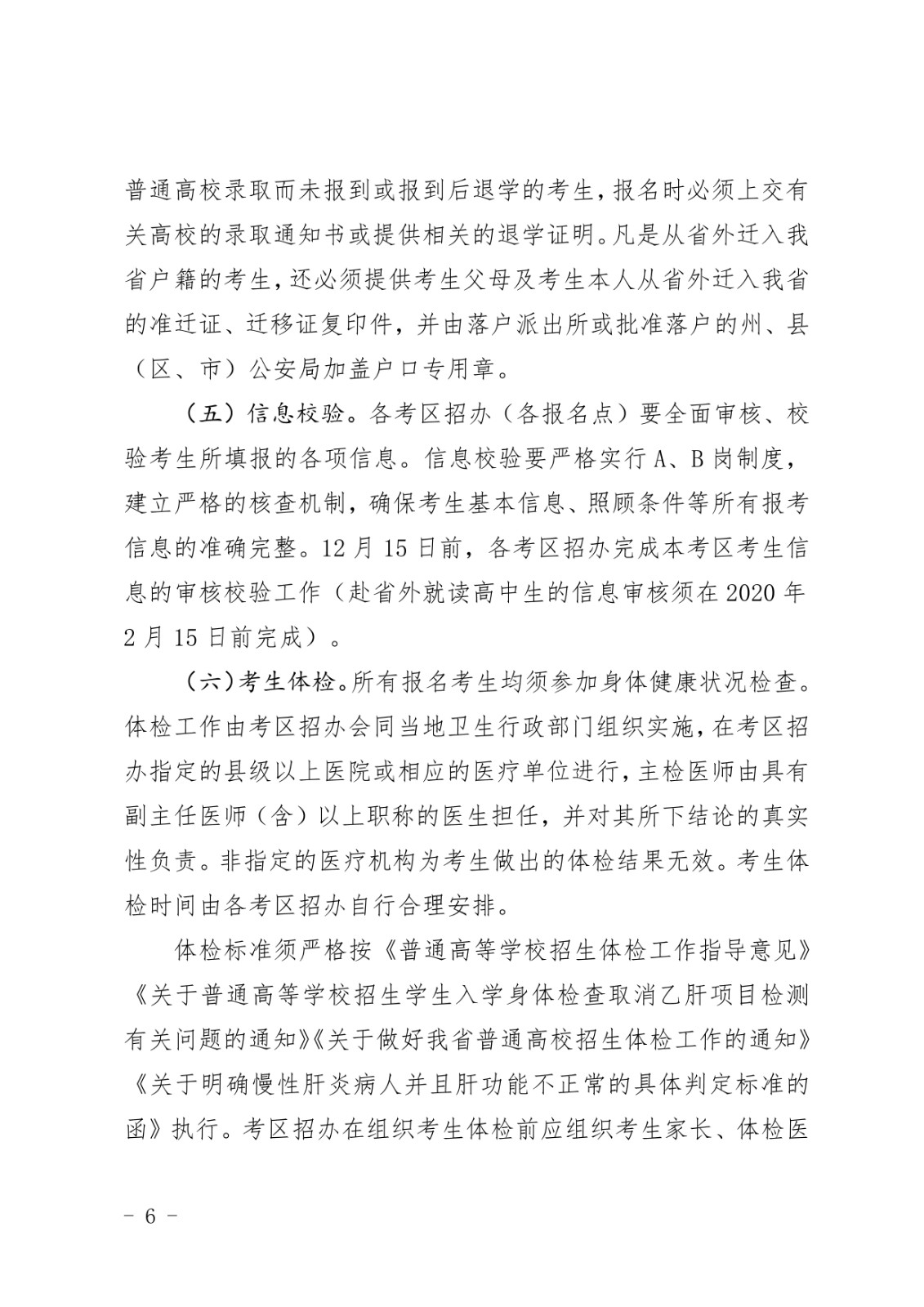 普通高校录取而未报到或报到后退学的考生，报名时必须上交有关高校的录取通知书或提供相关的退学证明。凡是从省外迁入我省户籍的考生，还必须提供考生父母及考生本人从省外迁入我省的准迁证、迁移证复印件，并由落户派出所或批准落户的州、县（区、市）公安局加盖户口专用章。

（五）信息校验。各考区招办（各报名点）要全面审核、校验考生所填报的各项信息。信息校验要严格实行 A、B 岗制度，建立严格的核查机制，确保考生基本信息、照顾条件等所有报考信息的准确完整。12 月 15 日前，各考区招办完成本考区考生信息的审核校验工作（赴省外就读高中生的信息审核须在 2020 年 2 月 15 日前完成）。

（六）考生体检。所有报名考生均须参加身体健康状况检查。体检工作由考区招办会同当地卫生行政部门组织实施，在考区招办指定的县级以上医院或相应的医疗单位进行，主检医师由具有副主任医师（含）以上职称的医生担任，并对其所下结论的真实性负责。非指定的医疗机构为考生做出的体检结果无效。考生体检时间由各考区招办自行合理安排。

体检标准须严格按《普通高等学校招生体检工作指导意见》《关于普通高等学校招生学生入学身体检查取消乙肝项目检测有关问题的通知》《关于做好我省普通高校招生体检工作的通知》《关于明确慢性肝炎病人并且肝功能不正常的具体判定标准的函》执行。考区招办在组织考生体检前应组织考生家长、体检医

－ 6 －